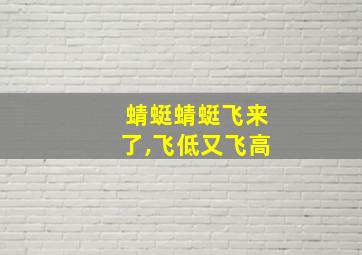 蜻蜓蜻蜓飞来了,飞低又飞高